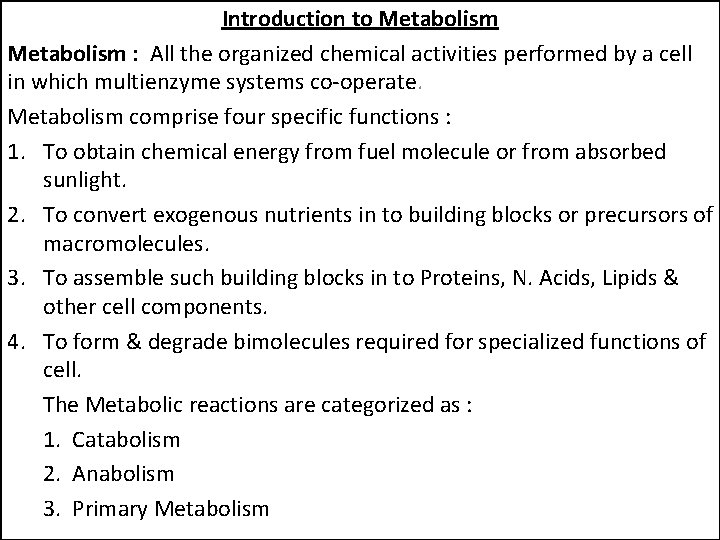 Introduction to Metabolism

Metabolism : All the organized chemical activities performed by a cell in which multienzyme systems co-operate.

Metabolism comprise four specific functions :

1. To obtain chemical energy from fuel molecule or from absorbed sunlight.

2. To convert exogenous nutrients in to building blocks or precursors of macromolecules.

3. To assemble such building blocks in to Proteins, N. Acids, Lipids & other cell components.

4. To form & degrade bimolecules required for specialized functions of cell.

The Metabolic reactions are categorized as :

1. Catabolism

2. Anabolism

3. Primary Metabolism